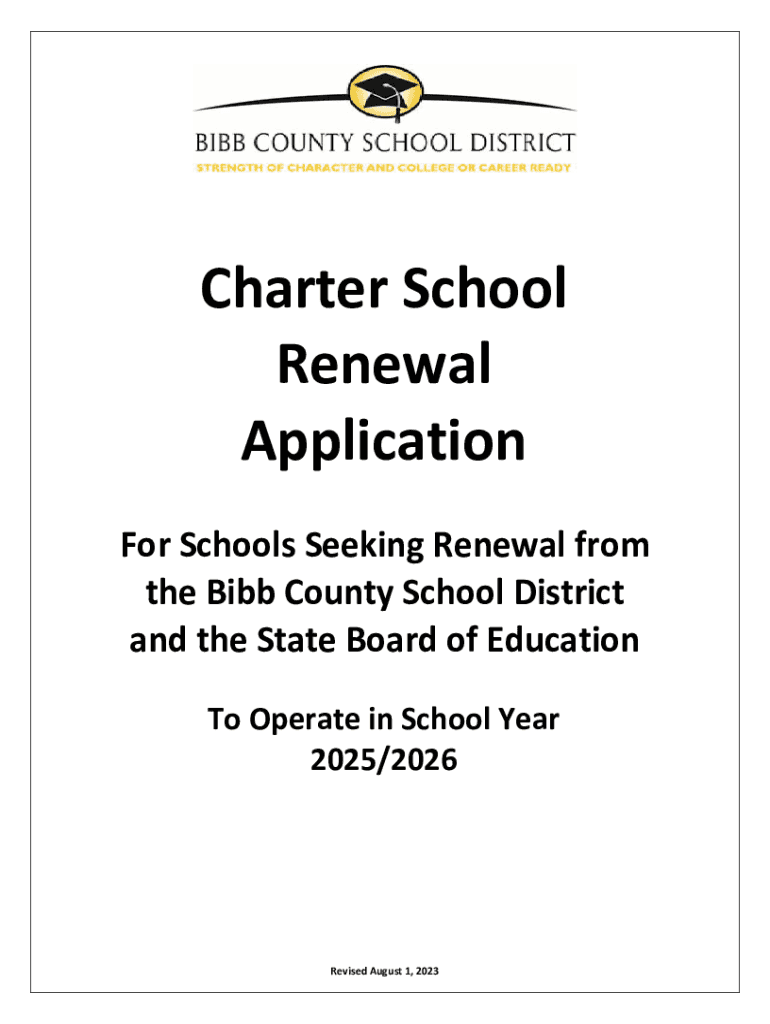 BIBB COUNTY SCHOOL DISTRICT
STRENGTH OF CHARACTER AND COLLEGE OR CAREER READY

Charter School Renewal Application

For Schools Seeking Renewal from the Bibb County School District and the State Board of Education

To Operate in School Year 2025/2026

Revised August 1, 2023